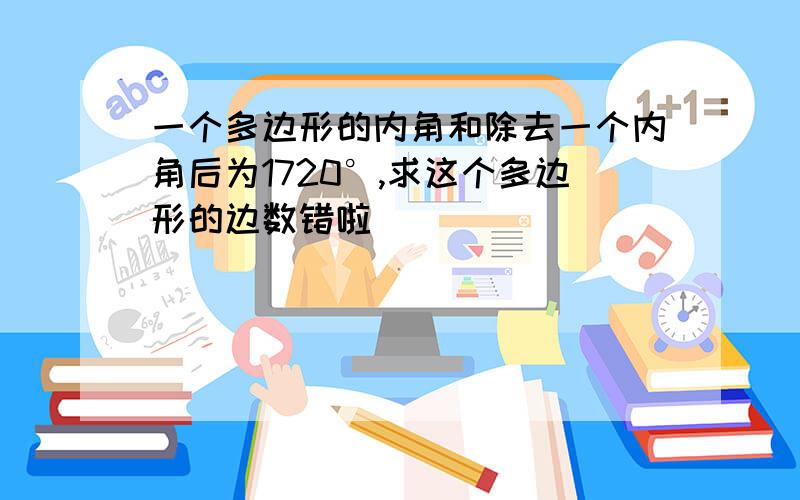 abc

1+1=

一个多边形的内角和除去一个内角后为1720°,求这个多边形的边数错啦